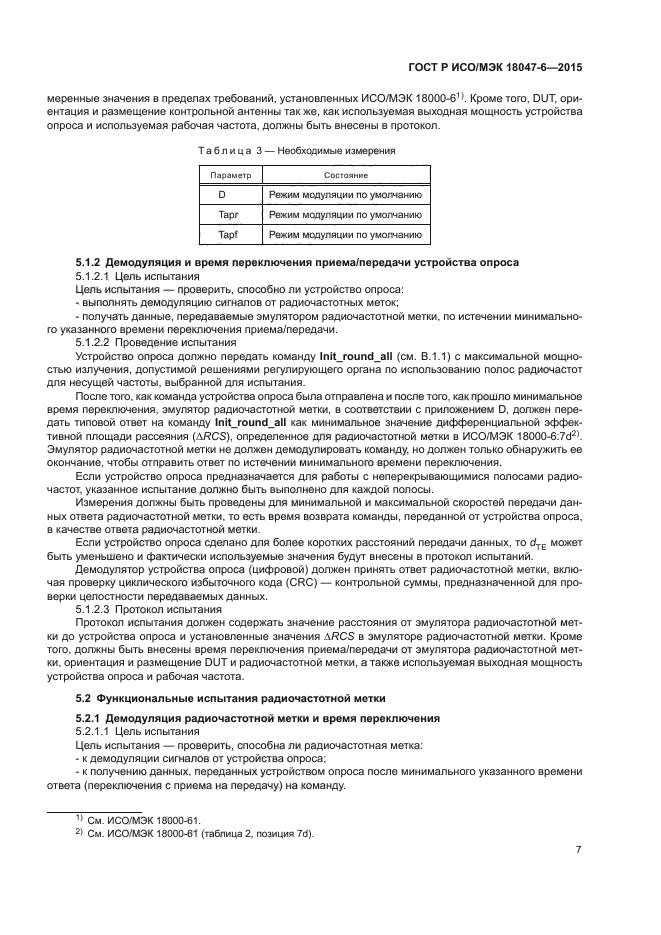 ГОСТ Р ИСО/МЭК 18047-6—2015

меренные значения в пределах требований, установленных ИСО/МЭК 18000-6$^{1)}$. Кроме того, DUT, ориентация и размещение контрольной антенны так же, как используемая выходная мощность устройства опроса и используемая рабочая частота, должны быть внесены в протокол.

Таблица 3 — Необходимые измерения

| Параметр | Состояние |
|---|---|
| D | Режим модуляции по умолчанию |
| Tapr | Режим модуляции по умолчанию |
| Tapf | Режим модуляции по умолчанию |

5.1.2 Демодуляция и время переключения приема/передачи устройства опроса

5.1.2.1 Цель испытания

Цель испытания — проверить, способно ли устройство опроса:

- выполнять демодуляцию сигналов от радиочастотных меток;

- получать данные, передаваемые эмулятором радиочастотной метки, по истечении минимального указанного времени переключения приема/передачи.

5.1.2.2 Проведение испытания

Устройство опроса должно передать команду Init_round_all (см. В.1.1) с максимальной мощностью излучения, допустимой решениями регулирующего органа по использованию полос радиочастот для несущей частоты, выбранной для испытания.

После того, как команда устройства опроса была отправлена и после того, как прошло минимальное время переключения, эмулятор радиочастотной метки, в соответствии с приложением D, должен передать типовой ответ на команду Init_round_all как минимальное значение дифференциальной эффективной площади рассеяния ($\Delta RCS$), определенное для радиочастотной метки в ИСО/МЭК 18000-6:7d$^{2)}$. Эмулятор радиочастотной метки не должен демодулировать команду, но должен только обнаружить ее окончание, чтобы отправить ответ по истечении минимального времени переключения.

Если устройство опроса предназначается для работы с неперекрывающимися полосами радиочастот, указанное испытание должно быть выполнено для каждой полосы.

Измерения должны быть проведены для минимальной и максимальной скоростей передачи данных ответа радиочастотной метки, то есть время возврата команды, переданной от устройства опроса, в качестве ответа радиочастотной метки.

Если устройство опроса сделано для более коротких расстояний передачи данных, то $d_{TE}$ может быть уменьшено и фактически используемые значения будут внесены в протокол испытаний.

Демодулятор устройства опроса (цифровой) должен принять ответ радиочастотной метки, включая проверку циклического избыточного кода (CRC) — контрольной суммы, предназначенной для проверки целостности передаваемых данных.

5.1.2.3 Протокол испытания

Протокол испытания должен содержать значение расстояния от эмулятора радиочастотной метки до устройства опроса и установленные значения $\Delta RCS$ в эмуляторе радиочастотной метки. Кроме того, должны быть внесены время переключения приема/передачи от эмулятора радиочастотной метки, ориентация и размещение DUT и радиочастотной метки, а также используемая выходная мощность устройства опроса и рабочая частота.

5.2 Функциональные испытания радиочастотной метки

5.2.1 Демодуляция радиочастотной метки и время переключения

5.2.1.1 Цель испытания

Цель испытания — проверить, способна ли радиочастотная метка:

- к демодуляции сигналов от устройства опроса;

- к получению данных, переданных устройством опроса после минимального указанного времени ответа (переключения с приема на передачу) на команду.

$^{1)}$ См. ИСО/МЭК 18000-61.

$^{2)}$ См. ИСО/МЭК 18000-61 (таблица 2, позиция 7d).

7